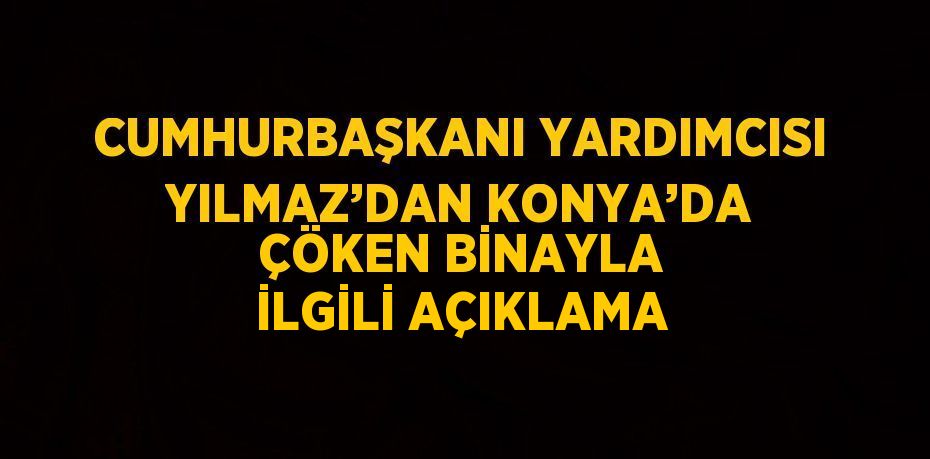 CUMHURBAŞKANI YARDIMCISI YILMAZ’DAN KONYA’DA ÇÖKEN BİNAYLA İLGİLİ AÇIKLAMA